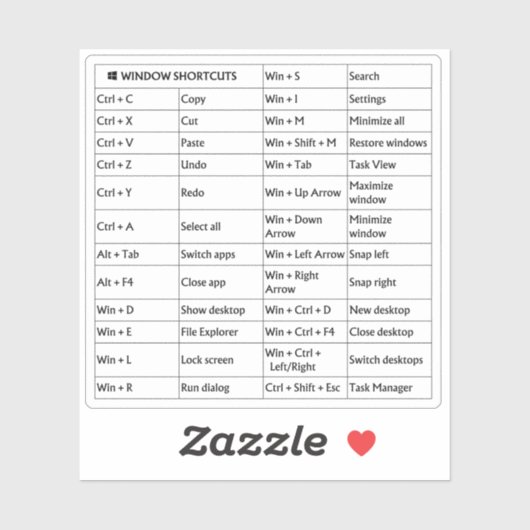 | WINDOW SHORTCUTS | | Win + S | Search |
|---|---|---|---|
| Ctrl + C | Copy | Win + I | Settings |
| Ctrl + X | Cut | Win + M | Minimize all |
| Ctrl + V | Paste | Win + Shift + M | Restore windows |
| Ctrl + Z | Undo | Win + Tab | Task View |
| Ctrl + Y | Redo | Win + Up Arrow | Maximize window |
| Ctrl + A | Select all | Win + Down Arrow | Minimize window |
| Alt + Tab | Switch apps | Win + Left Arrow | Snap left |
| Alt + F4 | Close app | Win + Right Arrow | Snap right |
| Win + D | Show desktop | Win + Ctrl + D | New desktop |
| Win + E | File Explorer | Win + Ctrl + F4 | Close desktop |
| Win + L | Lock screen | Win + Ctrl + Left/Right | Switch desktops |
| Win + R | Run dialog | Ctrl + Shift + Esc | Task Manager |

Zazzle